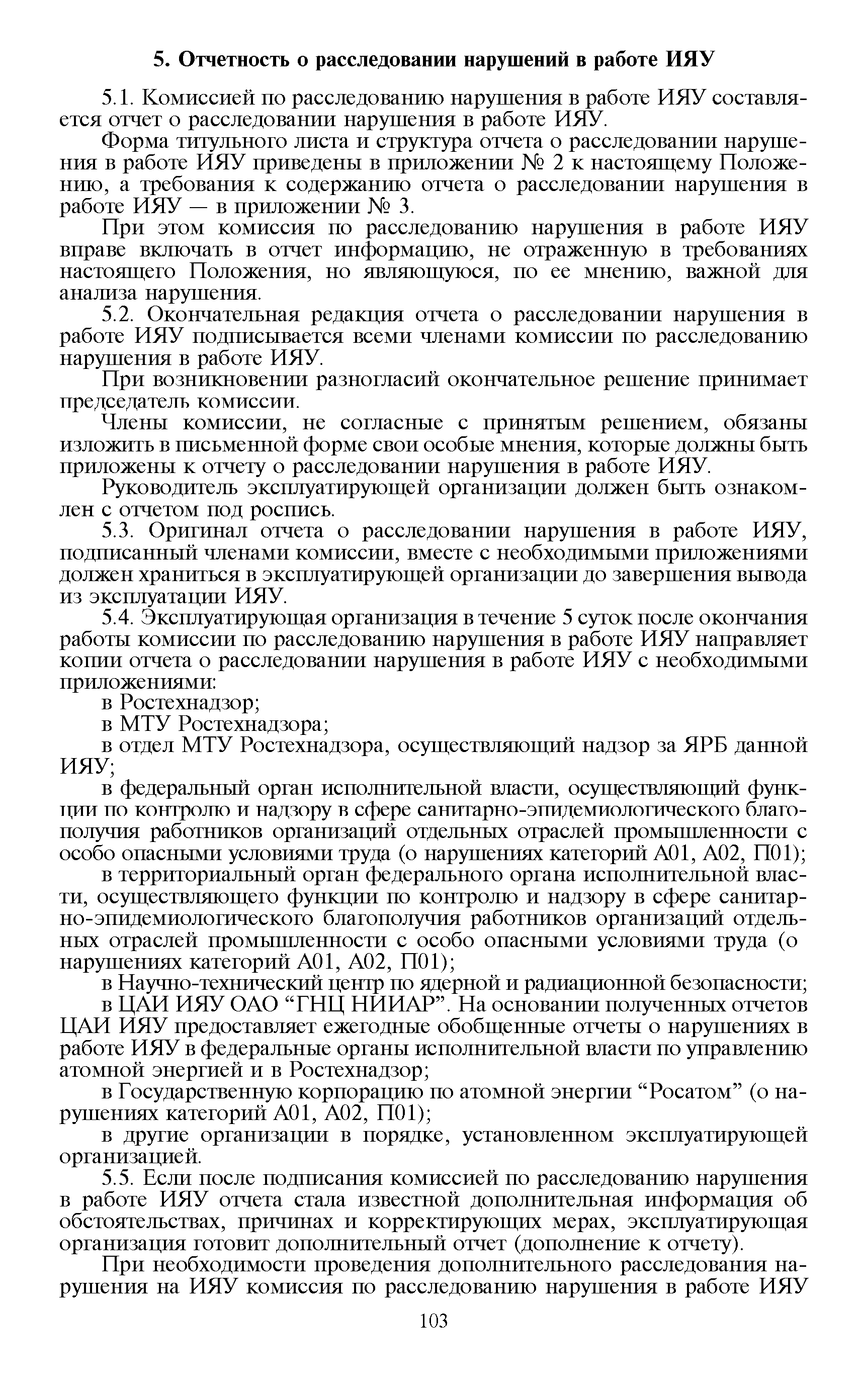 5. Отчетность о расследовании нарушений в работе ИЯУ

5.1. Комиссией по расследованию нарушения в работе ИЯУ составляется отчет о расследовании нарушения в работе ИЯУ.

Форма титульного листа и структура отчета о расследовании нарушения в работе ИЯУ приведены в приложении № 2 к настоящему Положению, а требования к содержанию отчета о расследовании нарушения в работе ИЯУ — в приложении № 3.

При этом комиссия по расследованию нарушения в работе ИЯУ вправе включать в отчет информацию, не отраженную в требованиях настоящего Положения, но являющуюся, по ее мнению, важной для анализа нарушения.

5.2. Окончательная редакция отчета о расследовании нарушения в работе ИЯУ подписывается всеми членами комиссии по расследованию нарушения в работе ИЯУ.

При возникновении разногласий окончательное решение принимает председатель комиссии.

Члены комиссии, не согласные с принятым решением, обязаны изложить в письменной форме свои особые мнения, которые должны быть приложены к отчету о расследовании нарушения в работе ИЯУ.

Руководитель эксплуатирующей организации должен быть ознакомлен с отчетом под роспись.

5.3. Оригинал отчета о расследовании нарушения в работе ИЯУ, подписанный членами комиссии, вместе с необходимыми приложениями должен храниться в эксплуатирующей организации до завершения вывода из эксплуатации ИЯУ.

5.4. Эксплуатирующая организация в течение 5 суток после окончания работы комиссии по расследованию нарушения в работе ИЯУ направляет копии отчета о расследовании нарушения в работе ИЯУ с необходимыми приложениями:

в Ростехнадзор;

в МТУ Ростехнадзора;

в отдел МТУ Ростехнадзора, осуществляющий надзор за ЯРБ данной ИЯУ;

в федеральный орган исполнительной власти, осуществляющий функции по контролю и надзору в сфере санитарно-эпидемиологического благополучия работников организаций отдельных отраслей промышленности с особо опасными условиями труда (о нарушениях категорий А01, А02, П01);

в территориальный орган федерального органа исполнительной власти, осуществляющего функции по контролю и надзору в сфере санитарно-эпидемиологического благополучия работников организаций отдельных отраслей промышленности с особо опасными условиями труда (о нарушениях категорий А01, А02, П01);

в Научно-технический центр по ядерной и радиационной безопасности;

в ЦАИ ИЯУ ОАО “ГНЦ НИИАР”. На основании полученных отчетов ЦАИ ИЯУ предоставляет ежегодные обобщенные отчеты о нарушениях в работе ИЯУ в федеральные органы исполнительной власти по управлению атомной энергией и в Ростехнадзор;

в Государственную корпорацию по атомной энергии “Росатом” (о нарушениях категорий А01, А02, П01);

в другие организации в порядке, установленном эксплуатирующей организацией.

5.5. Если после подписания комиссией по расследованию нарушения в работе ИЯУ отчета стала известной дополнительная информация об обстоятельствах, причинах и корректирующих мерах, эксплуатирующая организация готовит дополнительный отчет (дополнение к отчету).

При необходимости проведения дополнительного расследования нарушения на ИЯУ комиссия по расследованию нарушения в работе ИЯУ

103